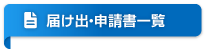 届け出･申請書一覧